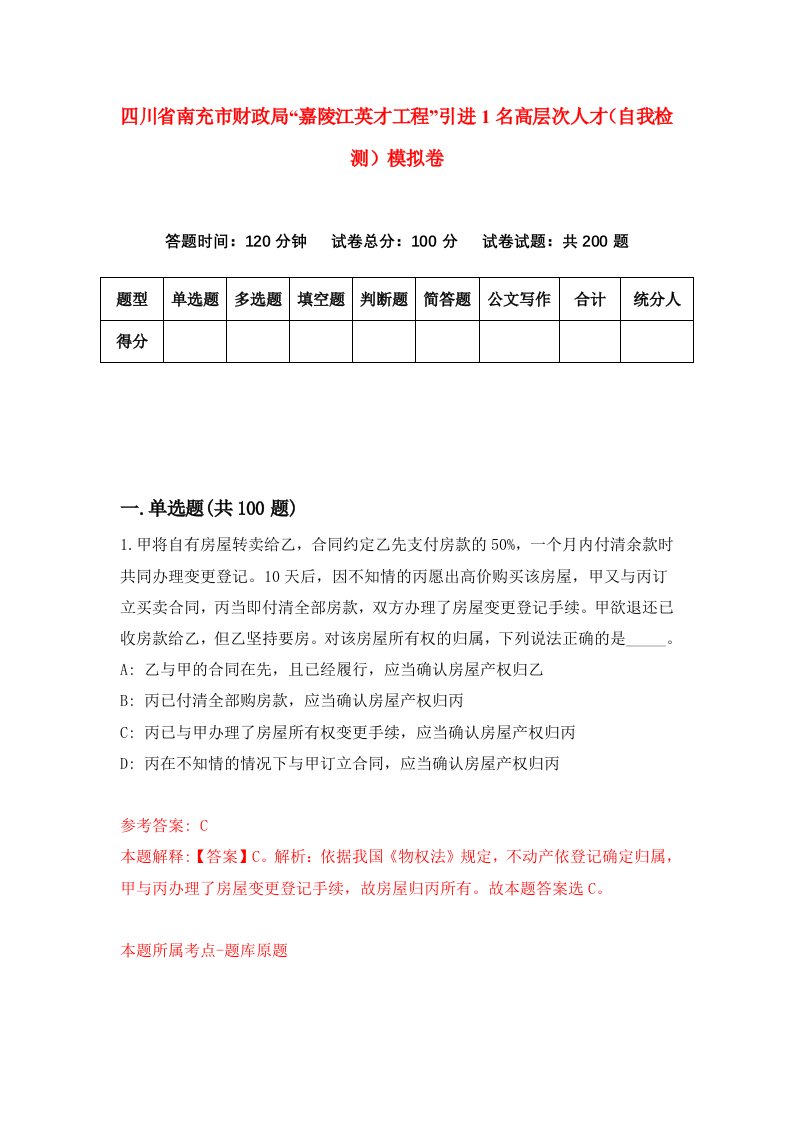 四川省南充市财政局“嘉陵江英才工程”引进1名高层次人才(自我检测）模拟卷

答题时间：120分钟　试卷总分：100分　试卷试题：共200题

| 题型 | 单选题 | 多选题 | 填空题 | 判断题 | 简答题 | 公文写作 | 合计 | 统分人 |
|---|---|---|---|---|---|---|---|---|
| 得分 | | | | | | | | |

一.单选题(共100题)

1.甲将自有房屋转卖给乙，合同约定乙先支付房款的50%，一个月内付清余款时共同办理变更登记。10天后，因不知情的丙愿出高价购买该房屋，甲又与丙订立买卖合同，丙当即付清全部房款，双方办理了房屋变更登记手续。甲欲退还已收房款给乙，但乙坚持要房。对该房屋所有权的归属，下列说法正确的是_____。
A: 乙与甲的合同在先，且已经履行，应当确认房屋产权归乙
B: 丙已付清全部购房款，应当确认房屋产权归丙
C: 丙已与甲办理了房屋所有权变更手续，应当确认房屋产权归丙
D: 丙在不知情的情况下与甲订立合同，应当确认房屋产权归丙

参考答案: C
本题解释:【答案】C。解析：依据我国《物权法》规定，不动产依登记确定归属，甲与丙办理了房屋变更登记手续，故房屋归丙所有。故本题答案选C。

本题所属考点-题库原题